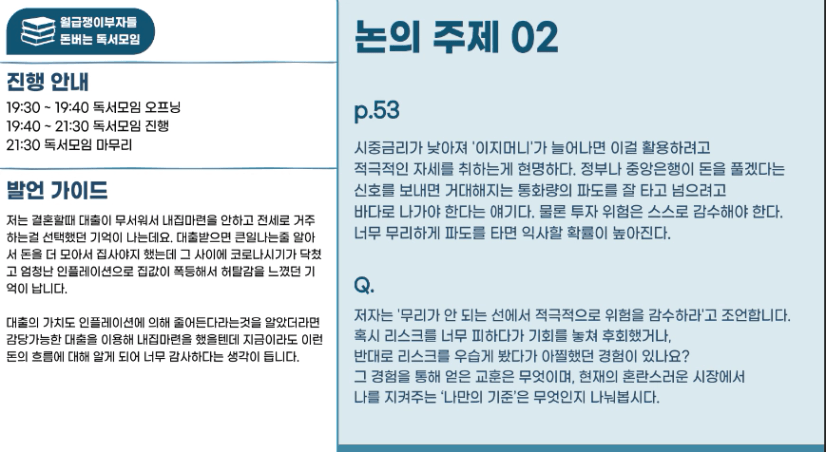 월급쟁이부자들
돈버는 독서모임

진행 안내

19:30 ~ 19:40 독서모임 오프닝
19:40 ~ 21:30 독서모임 진행
21:30 독서모임 마무리

발언 가이드

저는 결혼할때 대출이 무서워서 내집마련을 안하고 전세로 거주하는걸 선택했던 기억이 나는데요. 대출받으면 큰일나는줄 알아서 돈을 더 모아서 집사야지 했는데 그 사이에 코로나시기가 닥쳤고 엄청난 인플레이션으로 집값이 폭등해서 허탈감을 느꼈던 기억이 납니다.

대출의 가치도 인플레이션에 의해 줄어든다라는것을 알았더라면 감당가능한 대출을 이용해 내집마련을 했을텐데 지금이라도 이런 돈의 흐름에 대해 알게 되어 너무 감사하다는 생각이 듭니다.

논의 주제 02

p.53

시중금리가 낮아져 '이지머니'가 늘어나면 이걸 활용하려고 적극적인 자세를 취하는게 현명하다. 정부나 중앙은행이 돈을 풀겠다는 신호를 보내면 거대해지는 통화량의 파도를 잘 타고 넘으려고 바다로 나가야 한다는 얘기다. 물론 투자 위험은 스스로 감수해야 한다. 너무 무리하게 파도를 타면 익사할 확률이 높아진다.

Q.

저자는 '무리가 안 되는 선에서 적극적으로 위험을 감수하라'고 조언합니다.
혹시 리스크를 너무 피하다가 기회를 놓쳐 후회했거나,
반대로 리스크를 우습게 봤다가 아찔했던 경험이 있나요?
그 경험을 통해 얻은 교훈은 무엇이며, 현재의 혼란스러운 시장에서
나를 지켜주는 '나만의 기준'은 무엇인지 나눠봅시다.